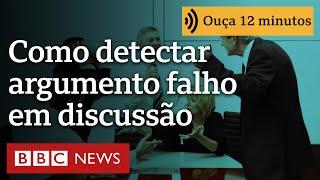 Ouça 12 minutos

Como detectar argumento falho em discussão

BBC NEWS